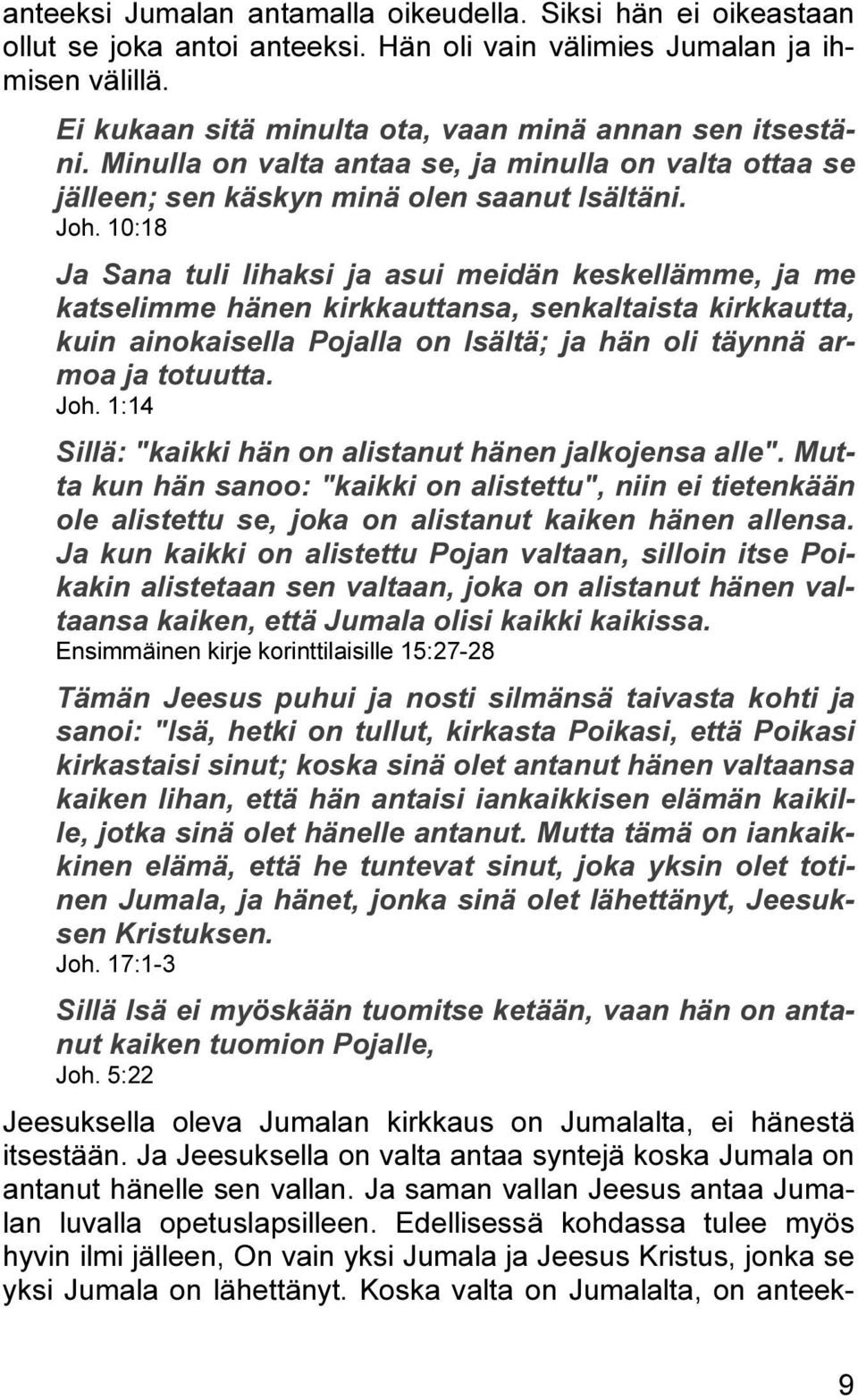 anteeksi Jumalan antamalla oikeudella. Siksi hän ei oikeastaan ollut se joka antoi anteeksi. Hän oli vain välimies Jumalan ja ihmisen välillä.

Ei kukaan sitä minulta ota, vaan minä annan sen itsestäni. Minulla on valta antaa se, ja minulla on valta ottaa se jälleen; sen käskyn minä olen saanut Isältäni.
Joh. 10:18

Ja Sana tuli lihaksi ja asui meidän keskellämme, ja me katselimme hänen kirkkauttansa, senkaltaista kirkkautta, kuin ainokaisella Pojalla on Isältä; ja hän oli täynnä armoa ja totuutta.
Joh. 1:14

Sillä: "kaikki hän on alistanut hänen jalkojensa alle". Mutta kun hän sanoo: "kaikki on alistettu", niin ei tietenkään ole alistettu se, joka on alistanut kaiken hänen allensa. Ja kun kaikki on alistettu Pojan valtaan, silloin itse Poikakin alistetaan sen valtaan, joka on alistanut hänen valtaansa kaiken, että Jumala olisi kaikki kaikissa.
Ensimmäinen kirje korinttilaisille 15:27-28

Tämän Jeesus puhui ja nosti silmänsä taivasta kohti ja sanoi: "Isä, hetki on tullut, kirkasta Poikasi, että Poikasi kirkastaisi sinut; koska sinä olet antanut hänen valtaansa kaiken lihan, että hän antaisi iankaikkisen elämän kaikille, jotka sinä olet hänelle antanut. Mutta tämä on iankaikkinen elämä, että he tuntevat sinut, joka yksin olet totinen Jumala, ja hänet, jonka sinä olet lähettänyt, Jeesuksen Kristuksen.
Joh. 17:1-3

Sillä Isä ei myöskään tuomitse ketään, vaan hän on antanut kaiken tuomion Pojalle,
Joh. 5:22

Jeesuksella oleva Jumalan kirkkaus on Jumalalta, ei hänestä itsestään. Ja Jeesuksella on valta antaa syntejä koska Jumala on antanut hänelle sen vallan. Ja saman vallan Jeesus antaa Jumalan luvalla opetuslapsilleen. Edellisessä kohdassa tulee myös hyvin ilmi jälleen, On vain yksi Jumala ja Jeesus Kristus, jonka se yksi Jumala on lähettänyt. Koska valta on Jumalalta, on anteek-

9